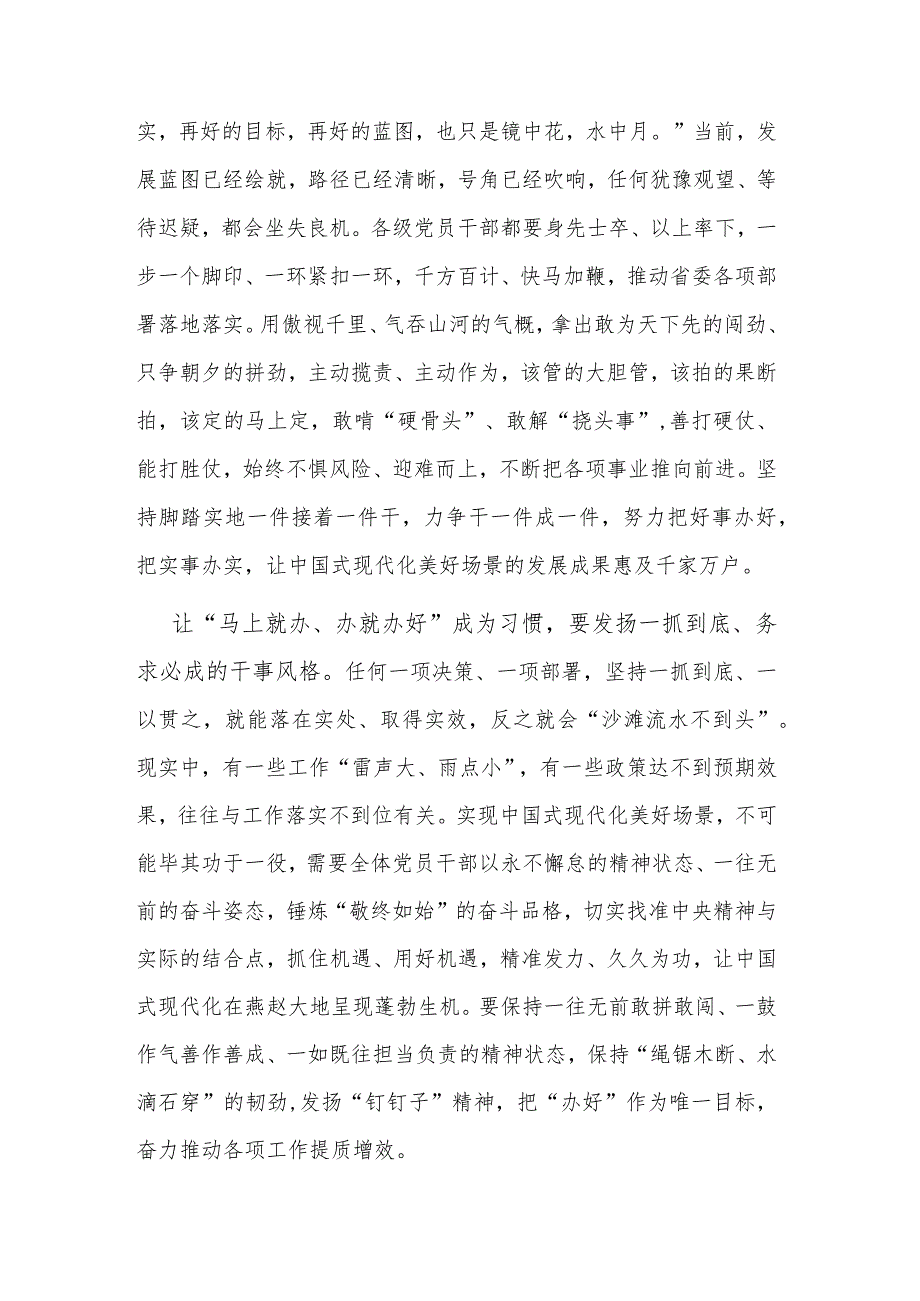 实，再好的目标，再好的蓝图，也只是镜中花，水中月。”当前，发展蓝图已经绘就，路径已经清晰，号角已经吹响，任何犹豫观望、等待迟疑，都会坐失良机。各级党员干部都要身先士卒、以上率下，一步一个脚印、一环紧扣一环，千方百计、快马加鞭，推动省委各项部署落地落实。用傲视千里、气吞山河的气概，拿出敢为天下先的闯劲、只争朝夕的拼劲，主动揽责、主动作为，该管的大胆管，该拍的果断拍，该定的马上定，敢啃“硬骨头”、敢解“挠头事”，善打硬仗、能打胜仗，始终不惧风险、迎难而上，不断把各项事业推向前进。坚持脚踏实地一件接着一件干，力争干一件成一件，努力把好事办好，把实事办实，让中国式现代化美好场景的发展成果惠及千家万户。

让“马上就办、办就办好”成为习惯，要发扬一抓到底、务求必成的干事风格。任何一项决策、一项部署，坚持一抓到底、一以贯之，就能落在实处、取得实效，反之就会“沙滩流水不到头”。现实中，有一些工作“雷声大、雨点小”，有一些政策达不到预期效果，往往与工作落实不到位有关。实现中国式现代化美好场景，不可能毕其功于一役，需要全体党员干部以永不懈怠的精神状态、一往无前的奋斗姿态，锤炼“敬终如始”的奋斗品格，切实找准中央精神与实际的结合点，抓住机遇、用好机遇，精准发力、久久为功，让中国式现代化在燕赵大地呈现蓬勃生机。要保持一往无前敢拼敢闯、一鼓作气善作善成、一如既往担当负责的精神状态，保持“绳锯木断、水滴石穿”的韧劲,发扬“钉钉子”精神，把“办好”作为唯一目标，奋力推动各项工作提质增效。